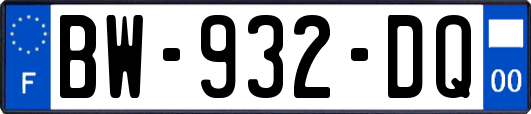 F
BW-932-DQ
00